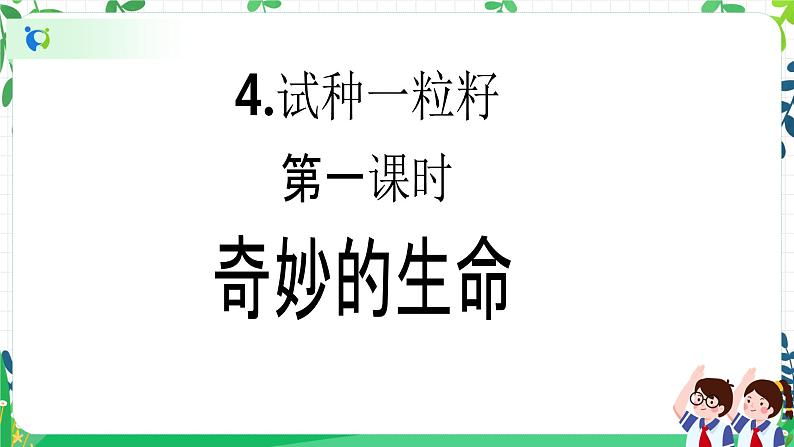 4.试种一粒籽

第一课时

奇妙的生命